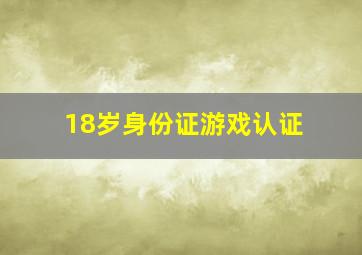 18岁身份证游戏认证